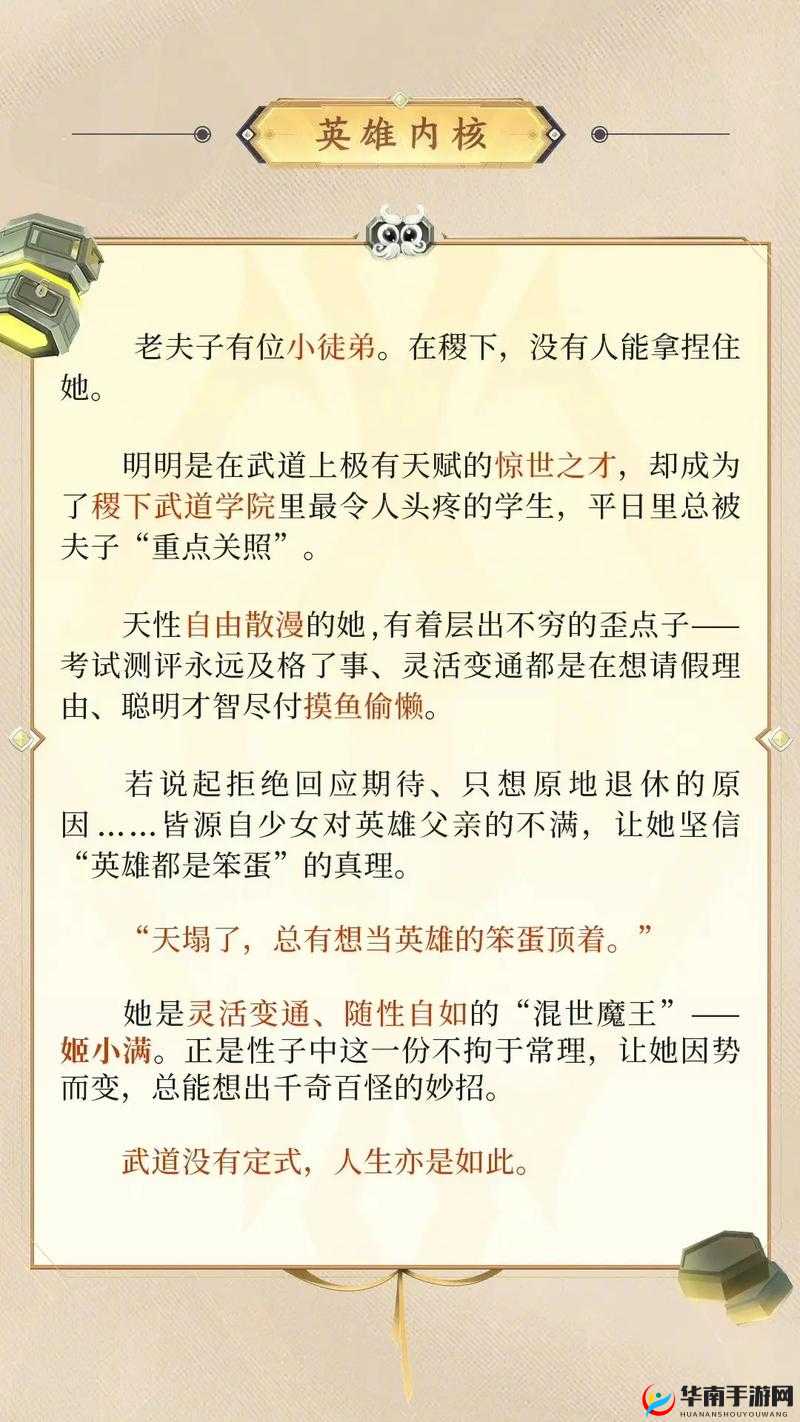 英雄内核

老夫子有位小徒弟。在稷下，没有人能拿捏住她。

明明是在武道上极有天赋的惊世之才，却成为了稷下武道学院里最令人头疼的学生，平日里总被夫子“重点关照”。

天性自由散漫的她,有着层出不穷的歪点子——考试测评永远及格了事、灵活变通都是在想请假理由、聪明才智尽付摸鱼偷懒。

若说起拒绝回应期待、只想原地退休的原因……皆源自少女对英雄父亲的不满，让她坚信“英雄都是笨蛋”的真理。

“天塌了，总有想当英雄的笨蛋顶着。”

她是灵活变通、随性自如的“混世魔王”——姬小满。正是性子中这一份不拘于常理，让她因势而变，总能想出千奇百怪的妙招。

武道没有定式，人生亦是如此。

华南手游网
HUANANSHOUYOUWANG